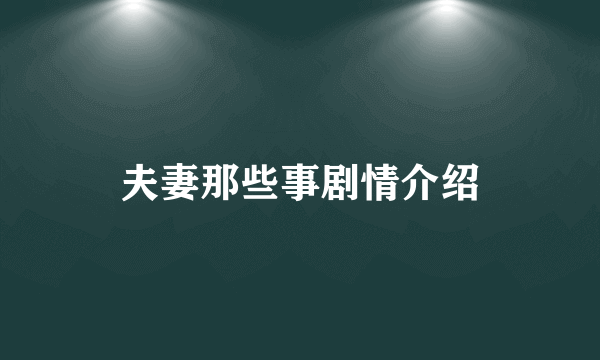 夫妻那些事剧情介绍